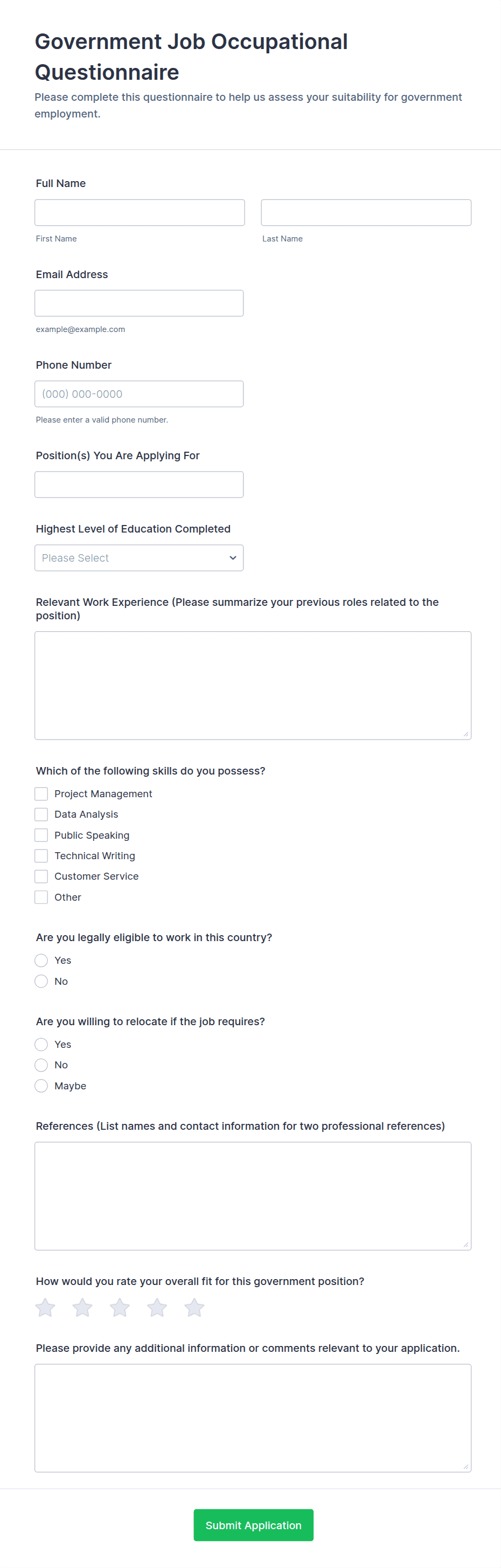 Government Job Occupational Questionnaire

Please complete this questionnaire to help us assess your suitability for government employment.

Full Name

First Name

Last Name

Email Address

example@example.com

Phone Number

(000) 000-0000

Please enter a valid phone number.

Position(s) You Are Applying For

Highest Level of Education Completed

Please Select

Relevant Work Experience (Please summarize your previous roles related to the position)

Which of the following skills do you possess?

Project Management

Data Analysis

Public Speaking

Technical Writing

Customer Service

Other

Are you legally eligible to work in this country?

Yes

No

Are you willing to relocate if the job requires?

Yes

No

Maybe

References (List names and contact information for two professional references)

How would you rate your overall fit for this government position?

Please provide any additional information or comments relevant to your application.

Submit Application